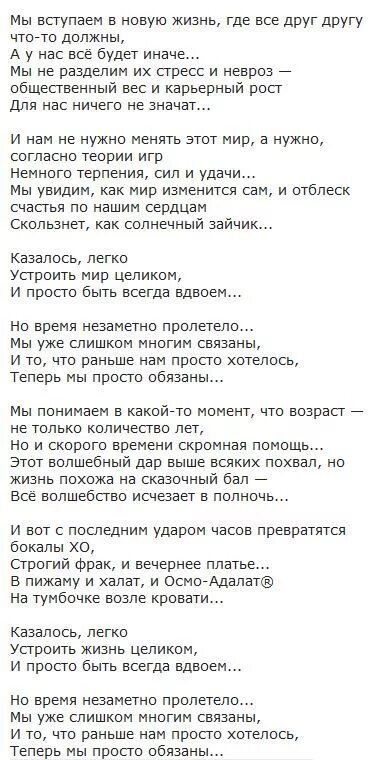 Мы вступаем в новую жизнь, где все друг другу что-то должны,
А у нас всё будет иначе...
Мы не разделим их стресс и невроз — общественный вес и карьерный рост
Для нас ничего не значат...

И нам не нужно менять этот мир, а нужно, согласно теории игр
Немного терпения, сил и удачи...
Мы увидим, как мир изменится сам, и отблеск счастья по нашим сердцам
Скользнет, как солнечный зайчик...

Казалось, легко
Устроить мир целиком,
И просто быть всегда вдвоем...

Но время незаметно пролетело...
Мы уже слишком многим связаны,
И то, что раньше нам просто хотелось,
Теперь мы просто обязаны...

Мы понимаем в какой-то момент, что возраст — не только количество лет,
Но и скорого времени скромная помощь...
Этот волшебный дар выше всяких похвал, но жизнь похожа на сказочный бал —
Всё волшебство исчезает в полночь...

И вот с последним ударом часов превратятся бокалы ХО,
Строгий фрак, и вечернее платье...
В пижаму и халат, и Осмо-Адалат®
На тумбочке возле кровати...

Казалось, легко
Устроить жизнь целиком,
И просто быть всегда вдвоем...

Но время незаметно пролетело...
Мы уже слишком многим связаны,
И то, что раньше нам просто хотелось,
Теперь мы просто обязаны...